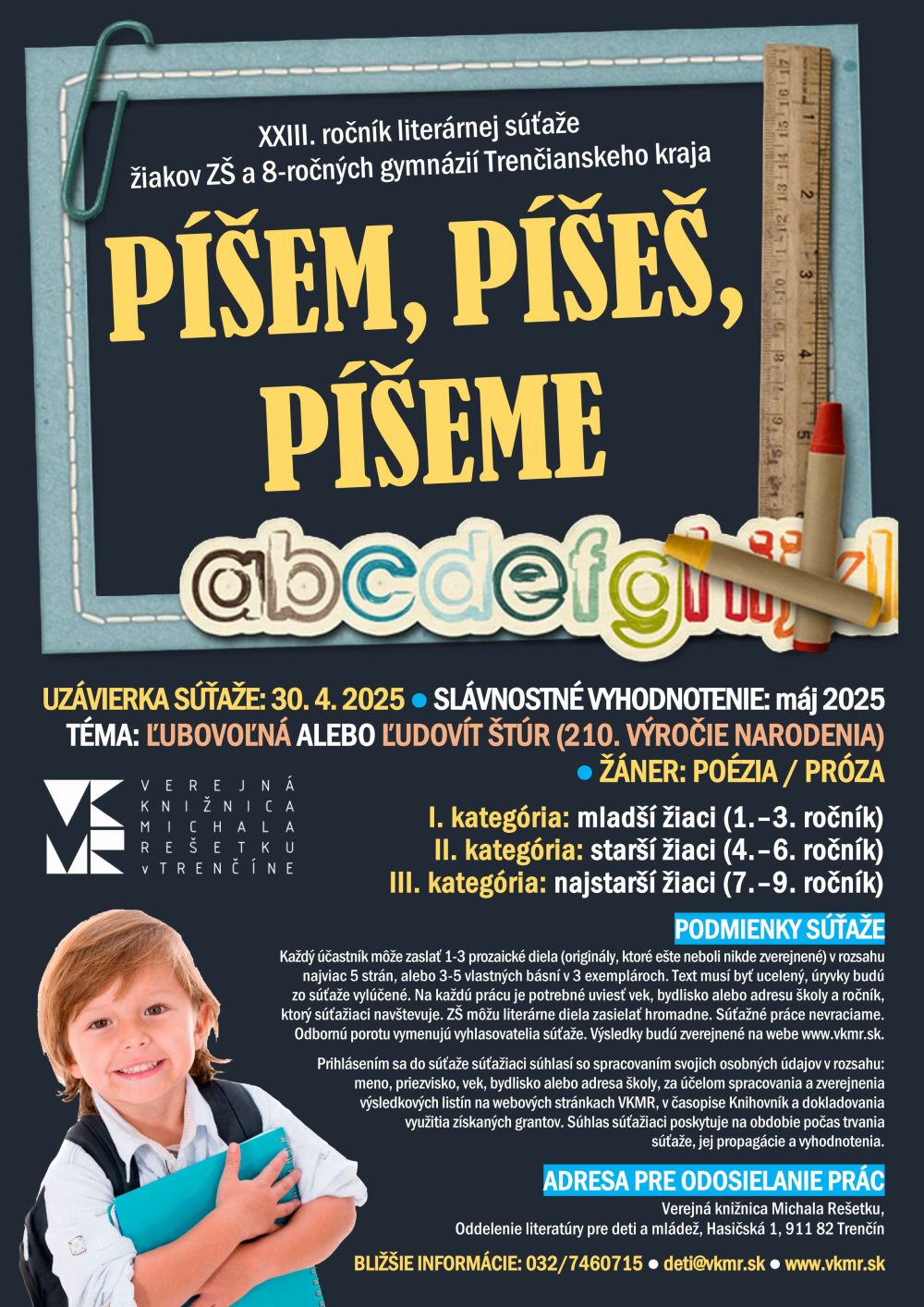 XXIII. ročník literárnej súťaže
žiakov ZŠ a 8-ročných gymnázií Trenčianskeho kraja

PÍŠEM, PÍŠEŠ, PÍŠEME

abcdefg

UZÁVIERKA SÚŤAŽE: 30. 4. 2025 ● SLÁVNOSTNÉ VYHODNOTENIE: máj 2025
TÉMA: ĽUBOVOĽNÁ ALEBO ĽUDOVÍT ŠTÚR (210. VÝROČIE NARODENIA)
● ŽÁNER: POÉZIA / PRÓZA

VKMR
VEREJNÁ KNIŽNICA MICHALA REŠETKU v TRENČÍNE

I. kategória: mladší žiaci (1.–3. ročník)
II. kategória: starší žiaci (4.–6. ročník)
III. kategória: najstarší žiaci (7.–9. ročník)

PODMIENKY SÚŤAŽE

Každý účastník môže zaslať 1-3 prozaické diela (originály, ktoré ešte neboli nikde zverejnené) v rozsahu najviac 5 strán, alebo 3-5 vlastných básní v 3 exemplároch. Text musí byť ucelený, úryvky budú zo súťaže vylúčené. Na každú prácu je potrebné uviesť vek, bydlisko alebo adresu školy a ročník, ktorý súťažiaci navštevuje. ZŠ môžu literárne diela zasielať hromadne. Súťažné práce nevraciame. Odbornú porotu vymenujú vyhlasovatelia súťaže. Výsledky budú zverejnené na webe www.vkmr.sk.

Prihlásením sa do súťaže súťažiaci súhlasí so spracovaním svojich osobných údajov v rozsahu: meno, priezvisko, vek, bydlisko alebo adresa školy, za účelom spracovania a zverejnenia výsledkových listín na webových stránkach VKMR, v časopise Knihovník a dokladovania využitia získaných grantov. Súhlas súťažiaci poskytuje na obdobie počas trvania súťaže, jej propagácie a vyhodnotenia.

ADRESA PRE ODOSIELANIE PRÁC

Verejná knižnica Michala Rešetku,
Oddelenie literatúry pre deti a mládež, Hasičská 1, 911 82 Trenčín

BLIŽŠIE INFORMÁCIE: 032/7460715 ● deti@vkmr.sk ● www.vkmr.sk